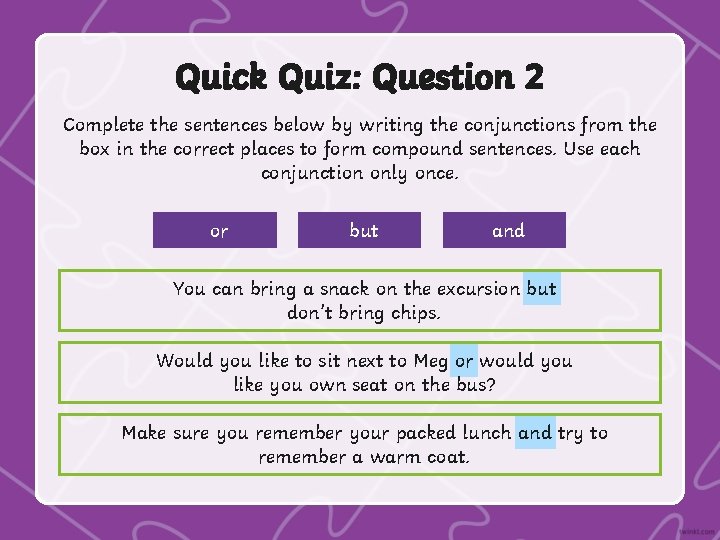 Quick Quiz: Question 2

Complete the sentences below by writing the conjunctions from the box in the correct places to form compound sentences. Use each conjunction only once.

or

but

and

You can bring a snack on the excursion but don't bring chips.

Would you like to sit next to Meg or would you like you own seat on the bus?

Make sure you remember your packed lunch and try to remember a warm coat.

twinkl.com